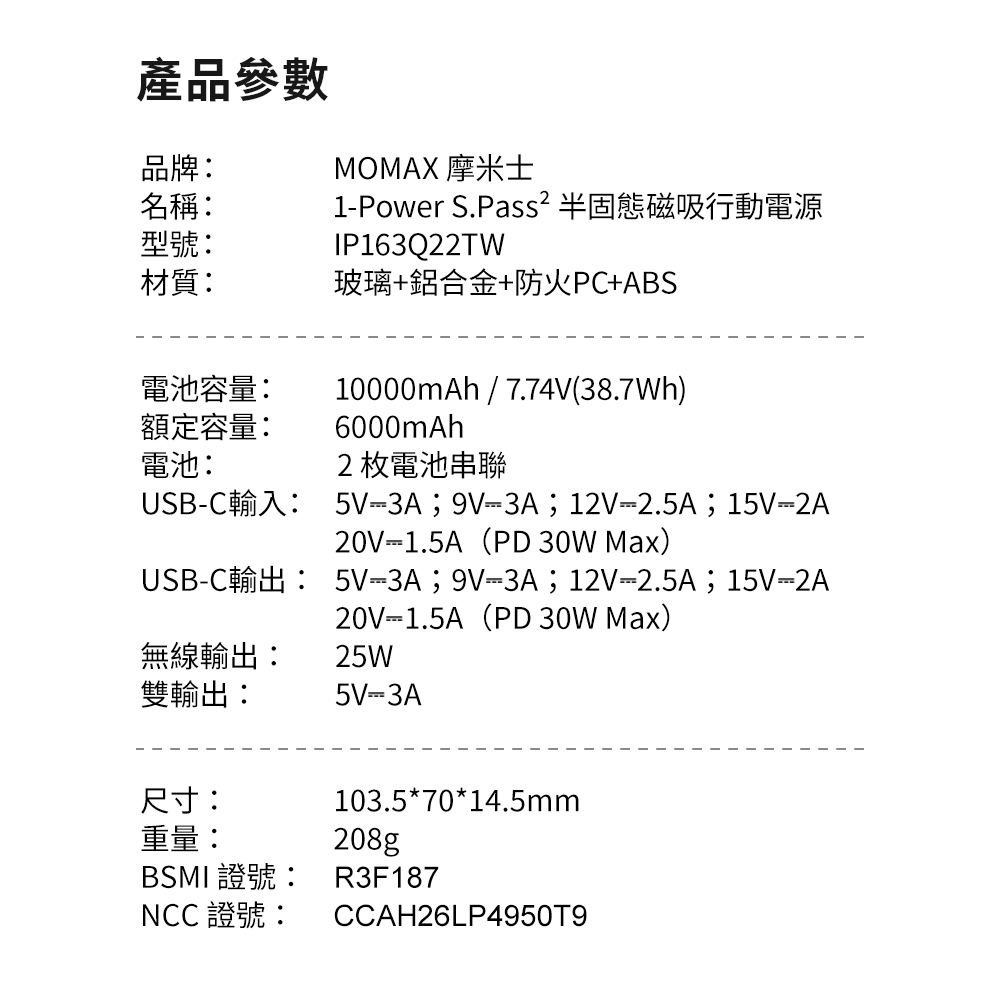 產品參數

品牌： MOMAX 摩米士
名稱： 1-Power S.Pass$^2$ 半固態磁吸行動電源
型號： IP163Q22TW
材質： 玻璃+鋁合金+防火PC+ABS

電池容量： 10000mAh / 7.74V(38.7Wh)
額定容量： 6000mAh
電池： 2 枚電池串聯
USB-C輸入： 5V⎓3A；9V⎓3A；12V⎓2.5A；15V⎓2A 20V⎓1.5A（PD 30W Max）
USB-C輸出： 5V⎓3A；9V⎓3A；12V⎓2.5A；15V⎓2A 20V⎓1.5A（PD 30W Max）
無線輸出： 25W
雙輸出： 5V⎓3A

尺寸： 103.5*70*14.5mm
重量： 208g
BSMI 證號： R3F187
NCC 證號： CCAH26LP4950T9